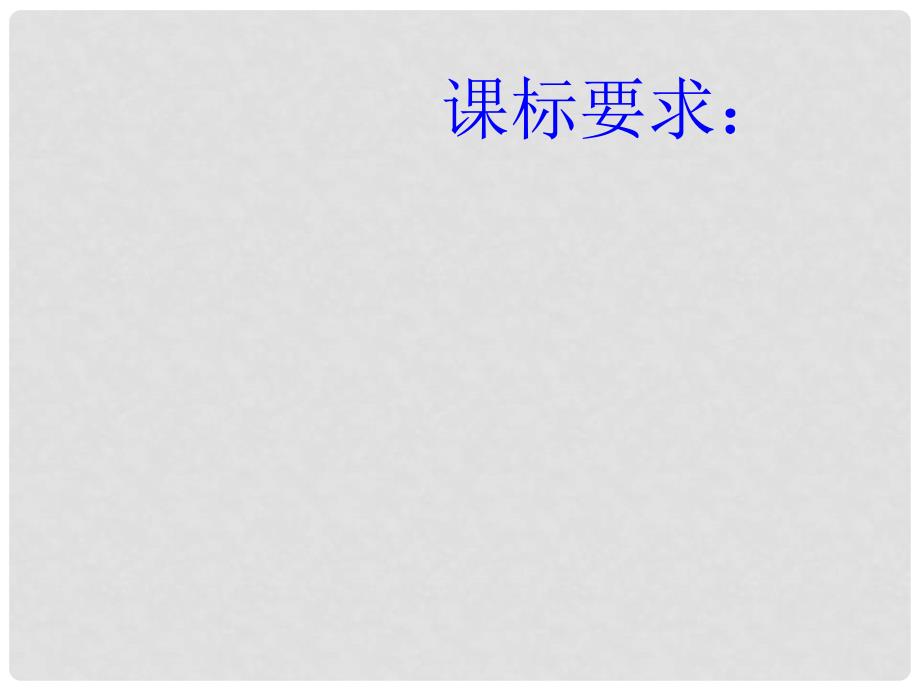 课标要求：